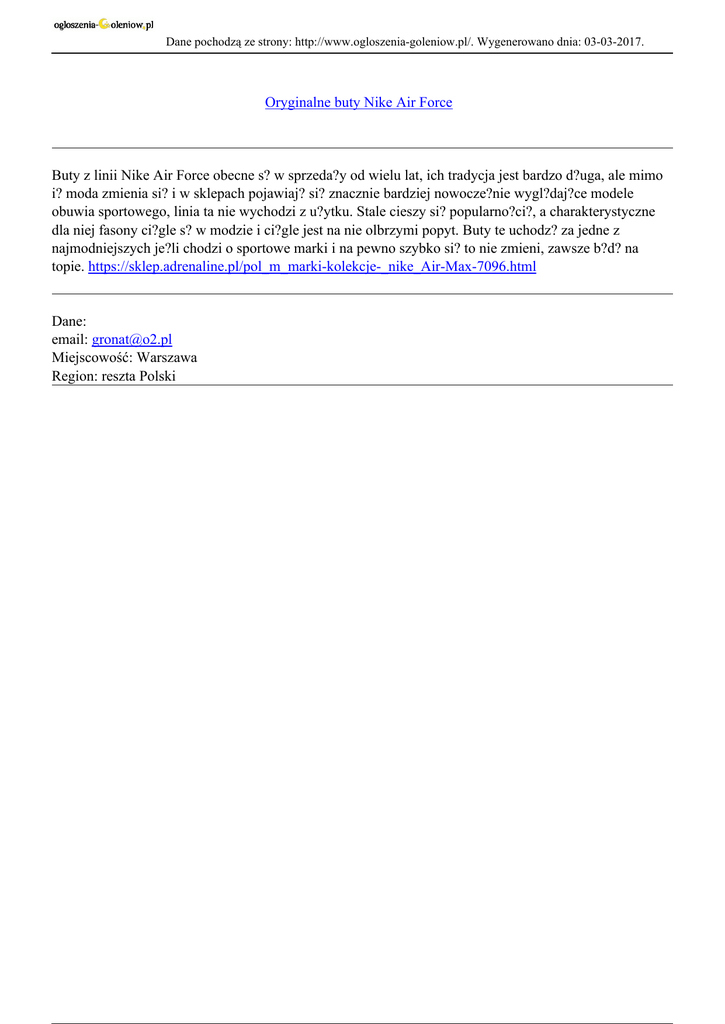 ogloszenia-Goleniow.pl

Dane pochodzą ze strony: http://www.ogloszenia-goleniow.pl/. Wygenerowano dnia: 03-03-2017.

Oryginalne buty Nike Air Force

Buty z linii Nike Air Force obecne s? w sprzeda?y od wielu lat, ich tradycja jest bardzo d?uga, ale mimo i? moda zmienia si? i w sklepach pojawiaj? si? znacznie bardziej nowocze?nie wygl?daj?ce modele obuwia sportowego, linia ta nie wychodzi z u?ytku. Stale cieszy si? popularno?ci?, a charakterystyczne dla niej fasony ci?gle s? w modzie i ci?gle jest na nie olbrzymi popyt. Buty te uchodz? za jedne z najmodniejszych je?li chodzi o sportowe marki i na pewno szybko si? to nie zmieni, zawsze b?d? na topie. https://sklep.adrenaline.pl/pol_m_marki-kolekcje-_nike_Air-Max-7096.html

Dane:
email: gronat@o2.pl
Miejscowość: Warszawa
Region: reszta Polski